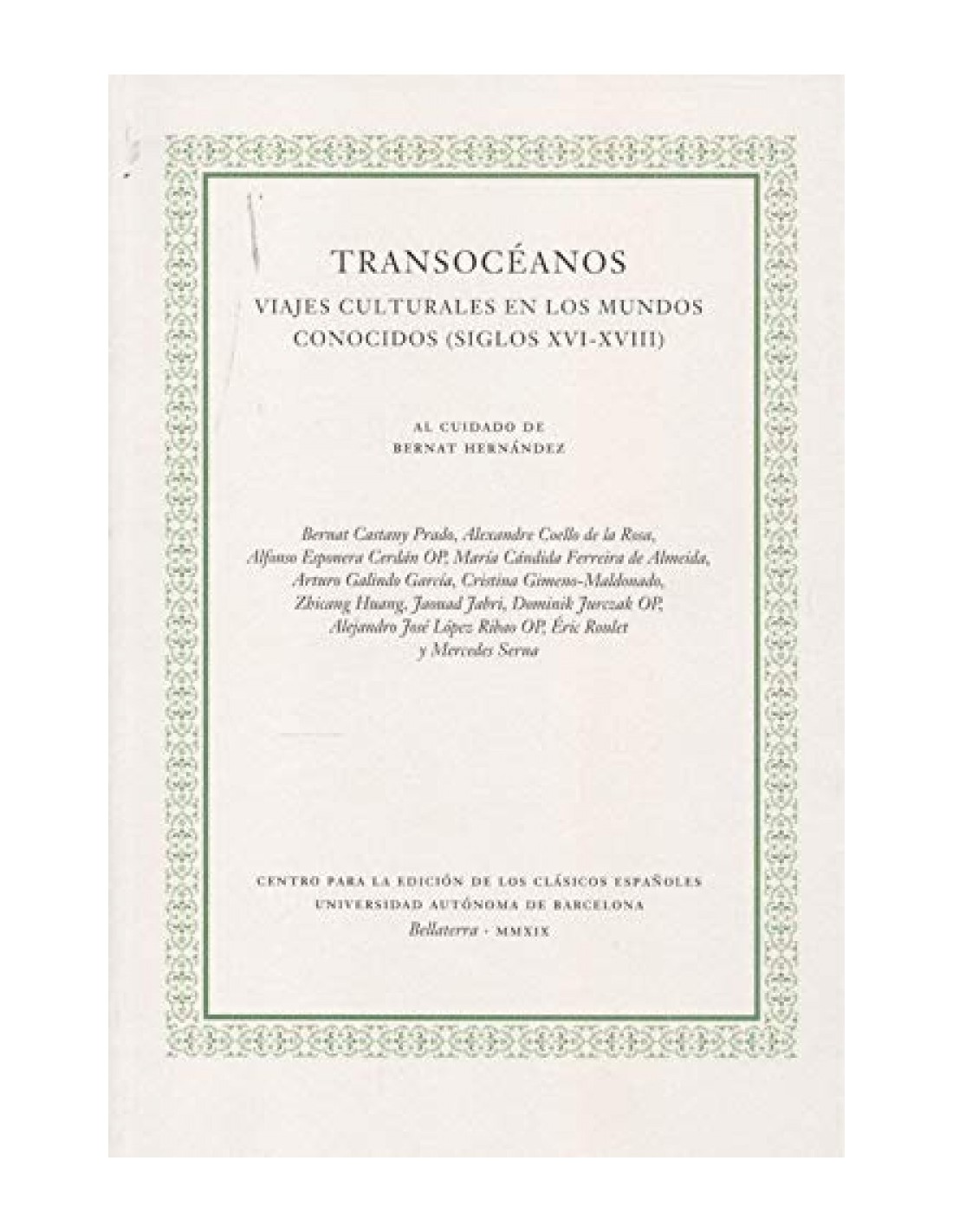 TRANSOCÉANOS

VIAJES CULTURALES EN LOS MUNDOS CONOCIDOS (SIGLOS XVI-XVIII)

AL CUIDADO DE
BERNAT HERNÁNDEZ

Bernat Castany Prado, Alexandre Coello de la Rosa, Alfonso Esponera Cerdán OP, María Cándida Ferreira de Almeida, Arturo Galindo García, Cristina Gimeno-Maldonado, Zhicang Huang, Jaouad Jabri, Dominik Jurczak OP, Alejandro José López Ribao OP, Éric Roulet y Mercedes Serna

CENTRO PARA LA EDICIÓN DE LOS CLÁSICOS ESPAÑOLES
UNIVERSIDAD AUTÓNOMA DE BARCELONA
Bellaterra · MMXIX